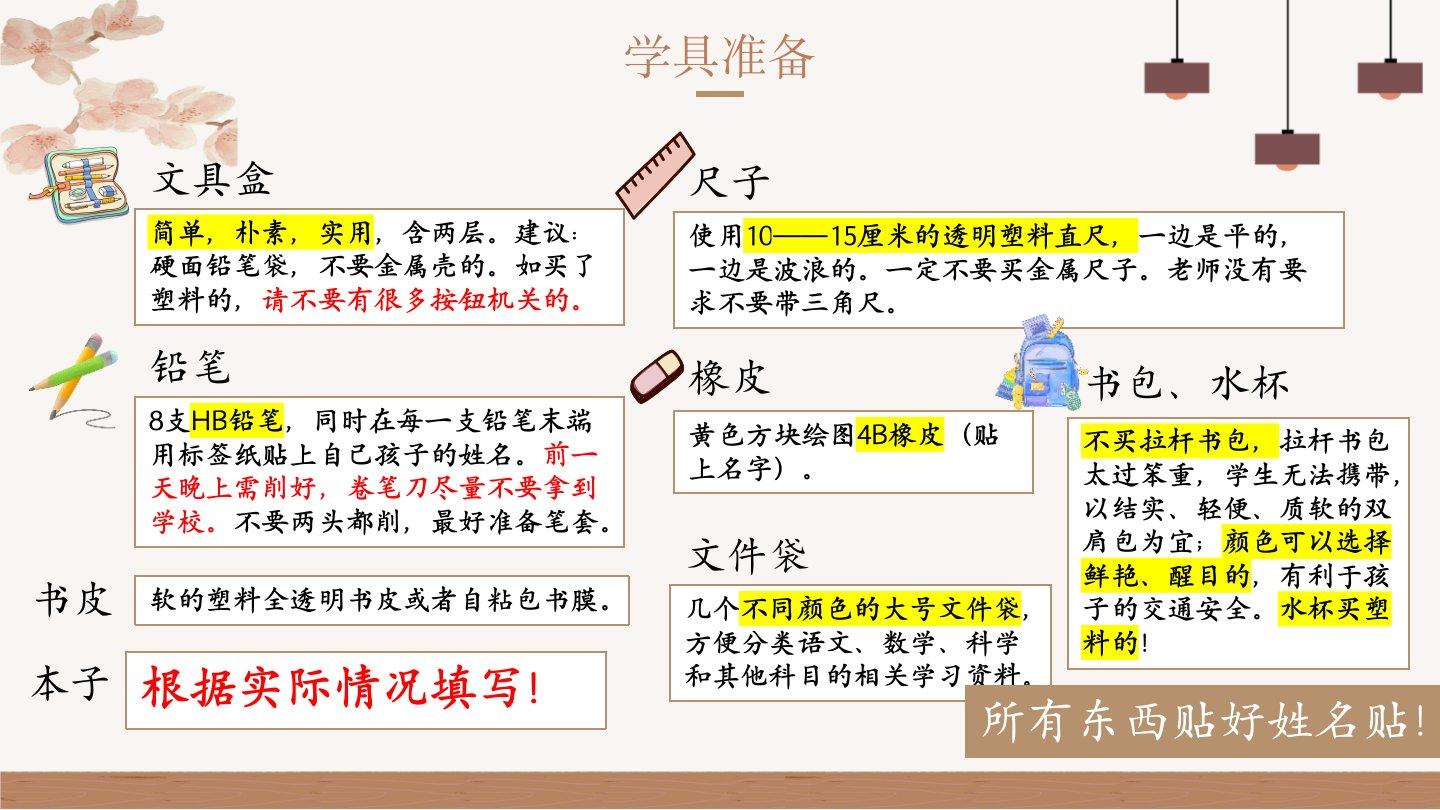 学具准备

文具盒

简单，朴素，实用，含两层。建议：硬面铅笔袋，不要金属壳的。如买了塑料的，请不要有很多按钮机关的。

铅笔

8支HB铅笔，同时在每一支铅笔末端用标签纸贴上自己孩子的姓名。前一天晚上需削好，卷笔刀尽量不要拿到学校。不要两头都削，最好准备笔套。

书皮

软的塑料全透明书皮或者自粘包书膜。

本子

根据实际情况填写!

尺子

使用10——15厘米的透明塑料直尺，一边是平的，一边是波浪的。一定不要买金属尺子。老师没有要求不要带三角尺。

橡皮

黄色方块绘图4B橡皮（贴上名字）。

文件袋

几个不同颜色的大号文件袋，方便分类语文、数学、科学和其他科目的相关学习资料。

书包、水杯

不买拉杆书包，拉杆书包太过笨重，学生无法携带，以结实、轻便、质软的双肩包为宜；颜色可以选择鲜艳、醒目的，有利于孩子的交通安全。水杯买塑料的!

所有东西贴好姓名贴!